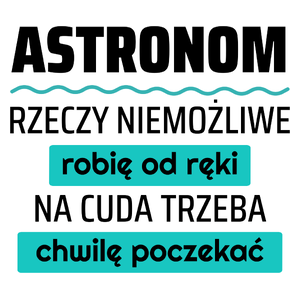 ASTRONOM

RZECZY NIEMOŻLIWE

robię od ręki

NA CUDA TRZEBA

chwilę poczekać